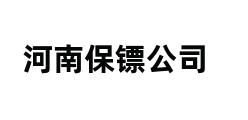 河南保镖公司